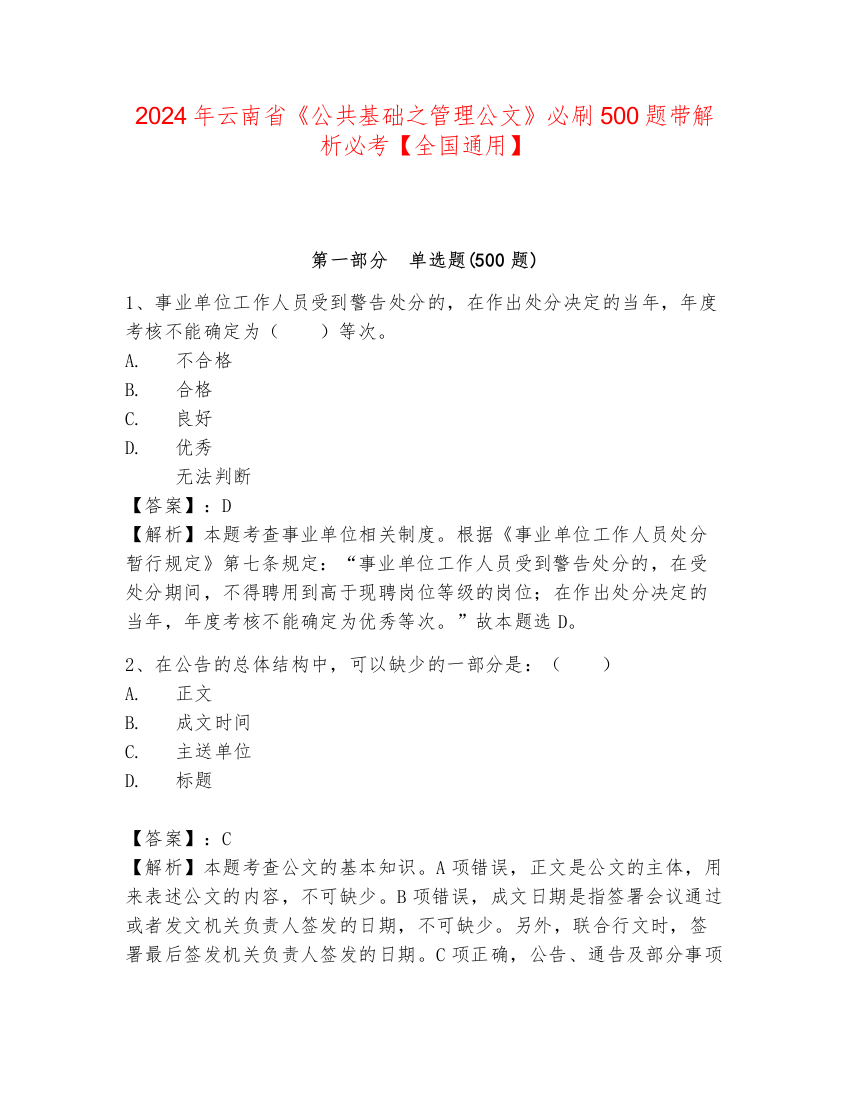 2024年云南省《公共基础之管理公文》必刷500题带解析必考【全国通用】

第一部分 单选题(500题)

1、事业单位工作人员受到警告处分的，在作出处分决定的当年，年度考核不能确定为（ ）等次。
A. 不合格
B. 合格
C. 良好
D. 优秀
无法判断
【答案】：D
【解析】本题考查事业单位相关制度。根据《事业单位工作人员处分暂行规定》第七条规定：“事业单位工作人员受到警告处分的，在受处分期间，不得聘用到高于现聘岗位等级的岗位；在作出处分决定的当年，年度考核不能确定为优秀等次。”故本题选D。

2、在公告的总体结构中，可以缺少的一部分是：（ ）
A. 正文
B. 成文时间
C. 主送单位
D. 标题

【答案】：C
【解析】本题考查公文的基本知识。A项错误，正文是公文的主体，用来表述公文的内容，不可缺少。B项错误，成文日期是指签署会议通过或者发文机关负责人签发的日期，不可缺少。另外，联合行文时，签署最后签发机关负责人签发的日期。C项正确，公告、通告及部分事项